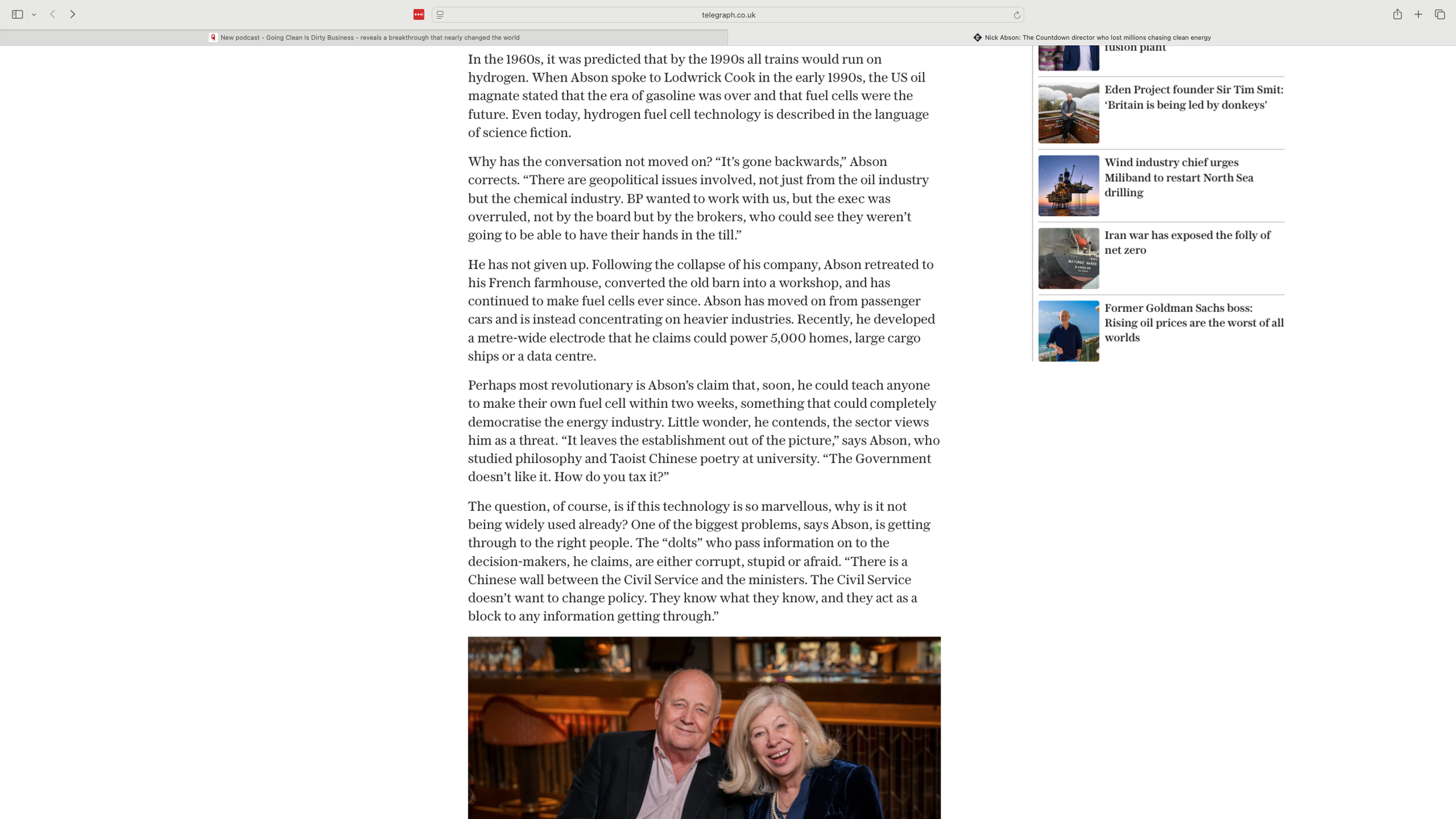 telegraph.co.uk

New podcast - Going Clean Is Dirty Business - reveals a breakthrough that nearly changed the world

Nick Abson: The Countdown director who lost millions chasing clean energy

In the 1960s, it was predicted that by the 1990s all trains would run on hydrogen. When Abson spoke to Lodwrick Cook in the early 1990s, the US oil magnate stated that the era of gasoline was over and that fuel cells were the future. Even today, hydrogen fuel cell technology is described in the language of science fiction.

Why has the conversation not moved on? “It’s gone backwards,” Abson corrects. “There are geopolitical issues involved, not just from the oil industry but the chemical industry. BP wanted to work with us, but the exec was overruled, not by the board but by the brokers, who could see they weren’t going to be able to have their hands in the till.”

He has not given up. Following the collapse of his company, Abson retreated to his French farmhouse, converted the old barn into a workshop, and has continued to make fuel cells ever since. Abson has moved on from passenger cars and is instead concentrating on heavier industries. Recently, he developed a metre-wide electrode that he claims could power 5,000 homes, large cargo ships or a data centre.

Perhaps most revolutionary is Abson’s claim that, soon, he could teach anyone to make their own fuel cell within two weeks, something that could completely democratise the energy industry. Little wonder, he contends, the sector views him as a threat. “It leaves the establishment out of the picture,” says Abson, who studied philosophy and Taoist Chinese poetry at university. “The Government doesn’t like it. How do you tax it?”

The question, of course, is if this technology is so marvellous, why is it not being widely used already? One of the biggest problems, says Abson, is getting through to the right people. The “dolts” who pass information on to the decision-makers, he claims, are either corrupt, stupid or afraid. “There is a Chinese wall between the Civil Service and the ministers. The Civil Service doesn’t want to change policy. They know what they know, and they act as a block to any information getting through.”

fusion plant

Eden Project founder Sir Tim Smit: ‘Britain is being led by donkeys’

Wind industry chief urges Miliband to restart North Sea drilling

Iran war has exposed the folly of net zero

Former Goldman Sachs boss: Rising oil prices are the worst of all worlds